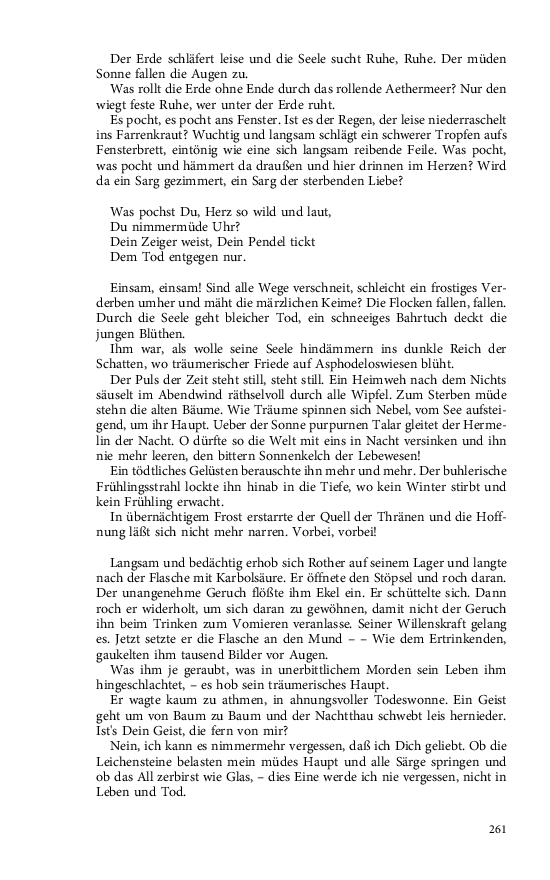 Der Erde schläfert leise und die Seele sucht Ruhe, Ruhe. Der müden Sonne fallen die Augen zu.
Was rollt die Erde ohne Ende durch das rollende Aethermeer? Nur den wiegt feste Ruhe, wer unter der Erde ruht.
Es pocht, es pocht ans Fenster. Ist es der Regen, der leise niederraschelt ins Farrenkraut? Wuchtig und langsam schlägt ein schwerer Tropfen aufs Fensterbrett, eintönig wie eine sich langsam reibende Feile. Was pocht, was pocht und hämmert da draußen und hier drinnen im Herzen? Wird da ein Sarg gezimmert, ein Sarg der sterbenden Liebe?

Was pochst Du, Herz so wild und laut,
Du nimmermüde Uhr?
Dein Zeiger weist, Dein Pendel tickt
Dem Tod entgegen nur.

Einsam, einsam! Sind alle Wege verschneit, schleicht ein frostiges Verderben umher und mäht die märzlichen Keime? Die Flocken fallen, fallen. Durch die Seele geht bleicher Tod, ein schneeiges Bahrtuch deckt die jungen Blüthen.
Ihm war, als wolle seine Seele hindämmern ins dunkle Reich der Schatten, wo träumerischer Friede auf Asphodeloswiesen blüht.
Der Puls der Zeit steht still, steht still. Ein Heimweh nach dem Nichts säuselt im Abendwind räthselvoll durch alle Wipfel. Zum Sterben müde stehn die alten Bäume. Wie Träume spinnen sich Nebel, vom See aufsteigend, um ihr Haupt. Ueber der Sonne purpurnen Talar gleitet der Hermelin der Nacht. O dürfte so die Welt mit eins in Nacht versinken und ihn nie mehr leeren, den bittern Sonnenkelch der Lebewesen!
Ein tödtliches Gelüsten berauschte ihn mehr und mehr. Der buhlerische Frühlingsstrahl lockte ihn hinab in die Tiefe, wo kein Winter stirbt und kein Frühling erwacht.
In übernächtigem Frost erstarrte der Quell der Thränen und die Hoffnung läßt sich nicht mehr narren. Vorbei, vorbei!

Langsam und bedächtig erhob sich Rother auf seinem Lager und langte nach der Flasche mit Karbolsäure. Er öffnete den Stöpsel und roch daran. Der unangenehme Geruch flößte ihm Ekel ein. Er schüttelte sich. Dann roch er widerholt, um sich daran zu gewöhnen, damit nicht der Geruch ihn beim Trinken zum Vomieren veranlasse. Seiner Willenskraft gelang es. Jetzt setzte er die Flasche an den Mund – – Wie dem Ertrinkenden, gaukelten ihm tausend Bilder vor Augen.
Was ihm je geraubt, was in unerbittlichem Morden sein Leben ihm hingeschlachtet, – es hob sein träumerisches Haupt.
Er wagte kaum zu athmen, in ahnungsvoller Todeswonne. Ein Geist geht um von Baum zu Baum und der Nachtthau schwebt leis hernieder. Ist's Dein Geist, die fern von mir?
Nein, ich kann es nimmermehr vergessen, daß ich Dich geliebt. Ob die Leichensteine belasten mein müdes Haupt und alle Särge springen und ob das All zerbirst wie Glas, – dies Eine werde ich nie vergessen, nicht in Leben und Tod.

261